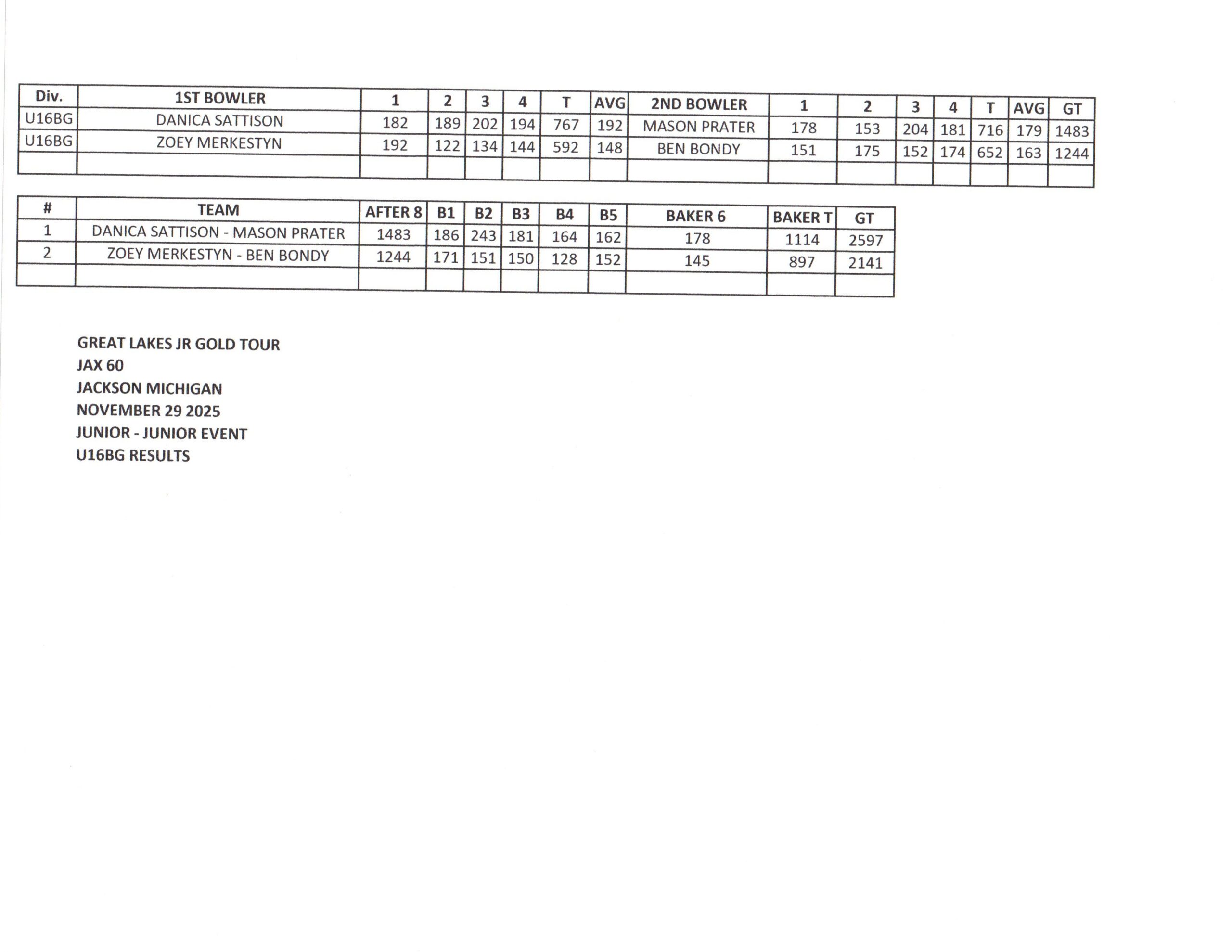 | Div. | 1ST BOWLER | 1 | 2 | 3 | 4 | T | AVG | 2ND BOWLER | 1 | 2 | 3 | 4 | T | AVG | GT |
|---|---|---|---|---|---|---|---|---|---|---|---|---|---|---|---|
| U16BG | DANICA SATTISON | 182 | 189 | 202 | 194 | 767 | 192 | MASON PRATER | 178 | 153 | 204 | 181 | 716 | 179 | 1483 |
| U16BG | ZOEY MERKESTYN | 192 | 122 | 134 | 144 | 592 | 148 | BEN BONDY | 151 | 175 | 152 | 174 | 652 | 163 | 1244 |
| | | | | | | | | | | | | | | | |

| # | TEAM | AFTER 8 | B1 | B2 | B3 | B4 | B5 | BAKER 6 | BAKER T | GT |
|---|---|---|---|---|---|---|---|---|---|---|
| 1 | DANICA SATTISON - MASON PRATER | 1483 | 186 | 243 | 181 | 164 | 162 | 178 | 1114 | 2597 |
| 2 | ZOEY MERKESTYN - BEN BONDY | 1244 | 171 | 151 | 150 | 128 | 152 | 145 | 897 | 2141 |
| | | | | | | | | | | |

GREAT LAKES JR GOLD TOUR
JAX 60
JACKSON MICHIGAN
NOVEMBER 29 2025
JUNIOR - JUNIOR EVENT
U16BG RESULTS